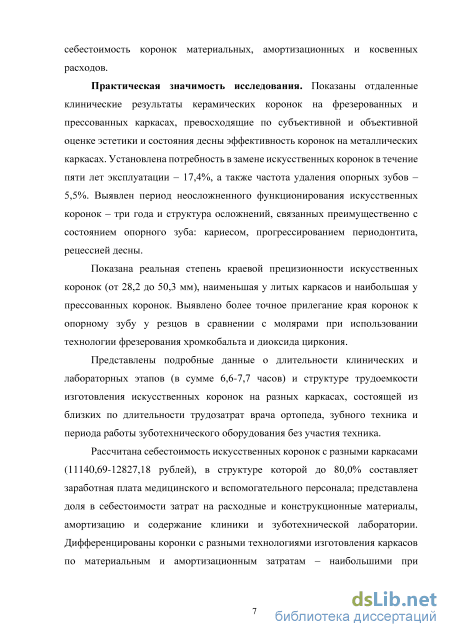 себестоимость коронок материальных, амортизационных и косвенных расходов.

**Практическая значимость исследования.** Показаны отдаленные клинические результаты керамических коронок на фрезерованных и прессованных каркасах, превосходящие по субъективной и объективной оценке эстетики и состояния десны эффективность коронок на металлических каркасах. Установлена потребность в замене искусственных коронок в течение пяти лет эксплуатации – 17,4%, а также частота удаления опорных зубов – 5,5%. Выявлен период неосложненного функционирования искусственных коронок – три года и структура осложнений, связанных преимущественно с состоянием опорного зуба: кариесом, прогрессированием периодонтита, рецессией десны.

Показана реальная степень краевой прецизионности искусственных коронок (от 28,2 до 50,3 мм), наименьшая у литых каркасов и наибольшая у прессованных коронок. Выявлено более точное прилегание края коронок к опорному зубу у резцов в сравнении с молярами при использовании технологии фрезерования хромкобальта и диоксида циркония.

Представлены подробные данные о длительности клинических и лабораторных этапов (в сумме 6,6-7,7 часов) и структуре трудоемкости изготовления искусственных коронок на разных каркасах, состоящей из близких по длительности трудозатрат врача ортопеда, зубного техника и периода работы зуботехнического оборудования без участия техника.

Рассчитана себестоимость искусственных коронок с разными каркасами (11140,69-12827,18 рублей), в структуре которой до 80,0% составляет заработная плата медицинского и вспомогательного персонала; представлена доля в себестоимости затрат на расходные и конструкционные материалы, амортизацию и содержание клиники и зуботехнической лаборатории. Дифференцированы коронки с разными технологиями изготовления каркасов по материальным и амортизационным затратам – наибольшими при

7

dsLib.net
библиотека диссертаций